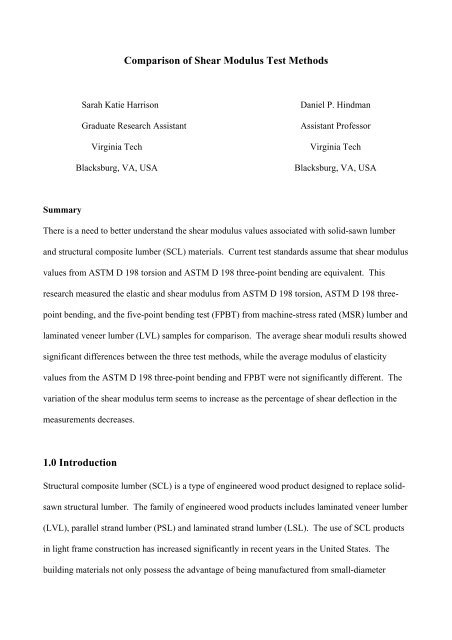 Comparison of Shear Modulus Test Methods

Sarah Katie Harrison
Graduate Research Assistant
Virginia Tech
Blacksburg, VA, USA

Daniel P. Hindman
Assistant Professor
Virginia Tech
Blacksburg, VA, USA

Summary

There is a need to better understand the shear modulus values associated with solid-sawn lumber and structural composite lumber (SCL) materials. Current test standards assume that shear modulus values from ASTM D 198 torsion and ASTM D 198 three-point bending are equivalent. This research measured the elastic and shear modulus from ASTM D 198 torsion, ASTM D 198 three-point bending, and the five-point bending test (FPBT) from machine-stress rated (MSR) lumber and laminated veneer lumber (LVL) samples for comparison. The average shear moduli results showed significant differences between the three test methods, while the average modulus of elasticity values from the ASTM D 198 three-point bending and FPBT were not significantly different. The variation of the shear modulus term seems to increase as the percentage of shear deflection in the measurements decreases.

1.0 Introduction

Structural composite lumber (SCL) is a type of engineered wood product designed to replace solid-sawn structural lumber. The family of engineered wood products includes laminated veneer lumber (LVL), parallel strand lumber (PSL) and laminated strand lumber (LSL). The use of SCL products in light frame construction has increased significantly in recent years in the United States. The building materials not only possess the advantage of being manufactured from small-diameter